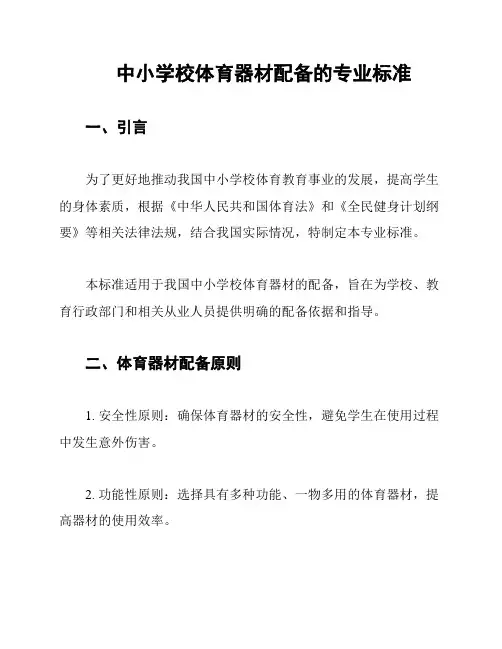 中小学校体育器材配备的专业标准

一、引言

为了更好地推动我国中小学校体育教育事业的发展，提高学生的身体素质，根据《中华人民共和国体育法》和《全民健身计划纲要》等相关法律法规，结合我国实际情况，特制定本专业标准。

本标准适用于我国中小学校体育器材的配备，旨在为学校、教育行政部门和相关从业人员提供明确的配备依据和指导。

二、体育器材配备原则

1. 安全性原则：确保体育器材的安全性，避免学生在使用过程中发生意外伤害。

2. 功能性原则：选择具有多种功能、一物多用的体育器材，提高器材的使用效率。